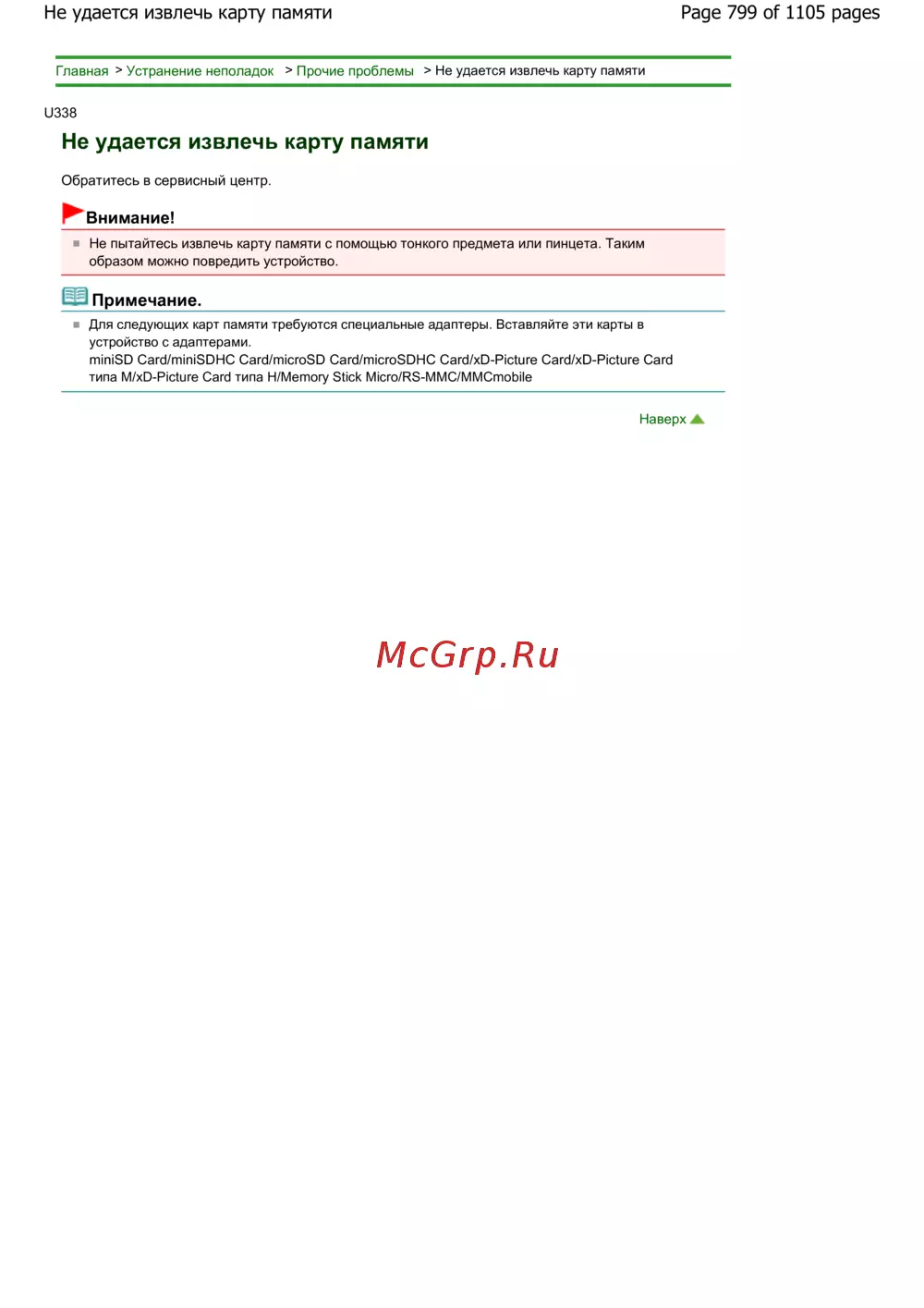 Не удается извлечь карту памяти

Page 799 of 1105 pages

Главная > Устранение неполадок > Прочие проблемы > Не удается извлечь карту памяти

U338

Не удается извлечь карту памяти

Обратитесь в сервисный центр.

Внимание!

Не пытайтесь извлечь карту памяти с помощью тонкого предмета или пинцета. Таким образом можно повредить устройство.

Примечание.

Для следующих карт памяти требуются специальные адаптеры. Вставляйте эти карты в устройство с адаптерами.
miniSD Card/miniSDHC Card/microSD Card/microSDHC Card/xD-Picture Card/xD-Picture Card типа M/xD-Picture Card типа H/Memory Stick Micro/RS-MMC/MMCmobile

Наверх

McGrp.Ru